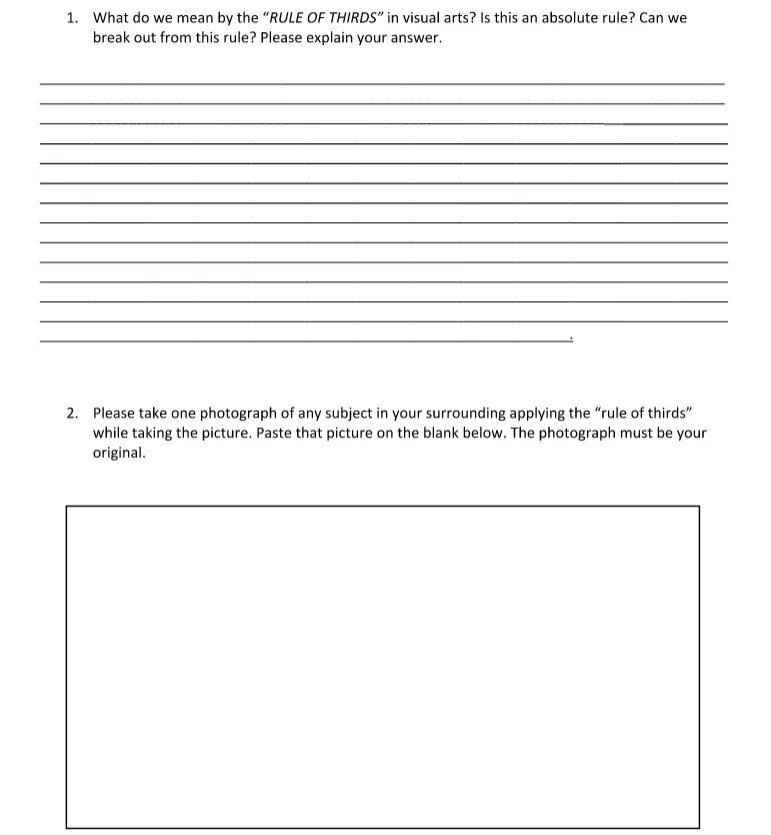 1. What do we mean by the "RULE OF THIRDS" in visual arts? Is this an absolute rule? Can we break out from this rule? Please explain your answer.

____
____
____
____
____
____
____
____
____
____
____
____
____
____.

2. Please take one photograph of any subject in your surrounding applying the "rule of thirds" while taking the picture. Paste that picture on the blank below. The photograph must be your original.